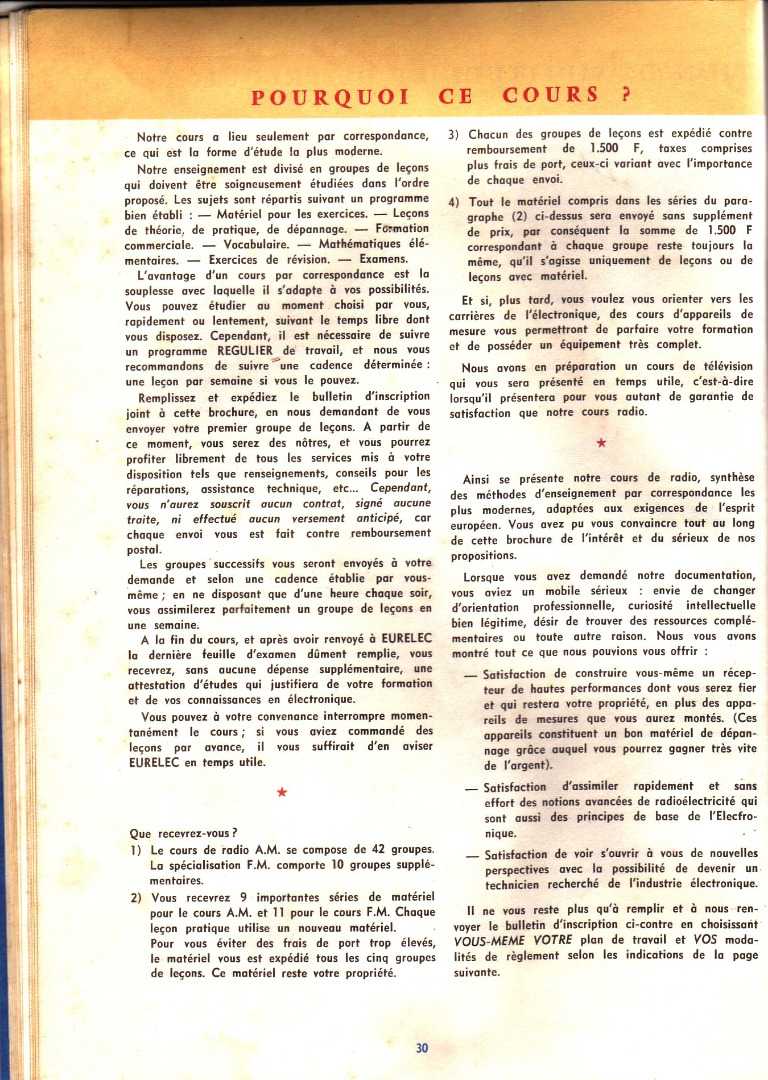 POURQUOI CE COURS ?

Notre cours a lieu seulement par correspondance, ce qui est la forme d'étude la plus moderne.

Notre enseignement est divisé en groupes de leçons qui doivent être soigneusement étudiées dans l'ordre proposé. Les sujets sont répartis suivant un programme bien établi : — Matériel pour les exercices. — Leçons de théorie, de pratique, de dépannage. — Formation commerciale. — Vocabulaire. — Mathématiques élémentaires. — Exercices de révision. — Examens.

L'avantage d'un cours par correspondance est la souplesse avec laquelle il s'adapte à vos possibilités. Vous pouvez étudier au moment choisi par vous, rapidement ou lentement, suivant le temps libre dont vous disposez. Cependant, il est nécessaire de suivre un programme REGULIER de travail, et nous vous recommandons de suivre une cadence déterminée : une leçon par semaine si vous le pouvez.

Remplissez et expédiez le bulletin d'inscription joint à cette brochure, en nous demandant de vous envoyer votre premier groupe de leçons. A partir de ce moment, vous serez des nôtres, et vous pourrez profiter librement de tous les services mis à votre disposition tels que renseignements, conseils pour les réparations, assistance technique, etc... Cependant, vous n'aurez souscrit aucun contrat, signé aucune traite, ni effectué aucun versement anticipé, car chaque envoi vous est fait contre remboursement postal.

Les groupes successifs vous seront envoyés à votre demande et selon une cadence établie par vous-même ; en ne disposant que d'une heure chaque soir, vous assimilerez parfaitement un groupe de leçons en une semaine.

A la fin du cours, et après avoir renvoyé à EURELEC la dernière feuille d'examen dûment remplie, vous recevrez, sans aucune dépense supplémentaire, une attestation d'études qui justifiera de votre formation et de vos connaissances en électronique.

Vous pouvez à votre convenance interrompre momentanément le cours ; si vous aviez commandé des leçons par avance, il vous suffirait d'en aviser EURELEC en temps utile.

★

Que recevrez-vous ?

1) Le cours de radio A.M. se compose de 42 groupes. La spécialisation F.M. comporte 10 groupes supplémentaires.

2) Vous recevrez 9 importantes séries de matériel pour le cours A.M. et 11 pour le cours F.M. Chaque leçon pratique utilise un nouveau matériel.
Pour vous éviter des frais de port trop élevés, le matériel vous est expédié tous les cinq groupes de leçons. Ce matériel reste votre propriété.

3) Chacun des groupes de leçons est expédié contre remboursement de 1.500 F, taxes comprises plus frais de port, ceux-ci variant avec l'importance de chaque envoi.

4) Tout le matériel compris dans les séries du paragraphe (2) ci-dessus sera envoyé sans supplément de prix, par conséquent la somme de 1.500 F correspondant à chaque groupe reste toujours la même, qu'il s'agisse uniquement de leçons ou de leçons avec matériel.

Et si, plus tard, vous voulez vous orienter vers les carrières de l'électronique, des cours d'appareils de mesure vous permettront de parfaire votre formation et de posséder un équipement très complet.

Nous avons en préparation un cours de télévision qui vous sera présenté en temps utile, c'est-à-dire lorsqu'il présentera pour vous autant de garantie de satisfaction que notre cours radio.

★

Ainsi se présente notre cours de radio, synthèse des méthodes d'enseignement par correspondance les plus modernes, adaptées aux exigences de l'esprit européen. Vous avez pu vous convaincre tout au long de cette brochure de l'intérêt et du sérieux de nos propositions.

Lorsque vous avez demandé notre documentation, vous aviez un mobile sérieux : envie de changer d'orientation professionnelle, curiosité intellectuelle bien légitime, désir de trouver des ressources complémentaires ou toute autre raison. Nous vous avons montré tout ce que nous pouvions vous offrir :

— Satisfaction de construire vous-même un récepteur de hautes performances dont vous serez fier et qui restera votre propriété, en plus des appareils de mesures que vous aurez montés. (Ces appareils constituent un bon matériel de dépannage grâce auquel vous pourrez gagner très vite de l'argent).

— Satisfaction d'assimiler rapidement et sans effort des notions avancées de radioélectricité qui sont aussi des principes de base de l'Electronique.

— Satisfaction de voir s'ouvrir à vous de nouvelles perspectives avec la possibilité de devenir un technicien recherché de l'industrie électronique.

Il ne vous reste plus qu'à remplir et à nous renvoyer le bulletin d'inscription ci-contre en choisissant VOUS-MEME VOTRE plan de travail et VOS modalités de règlement selon les indications de la page suivante.

30